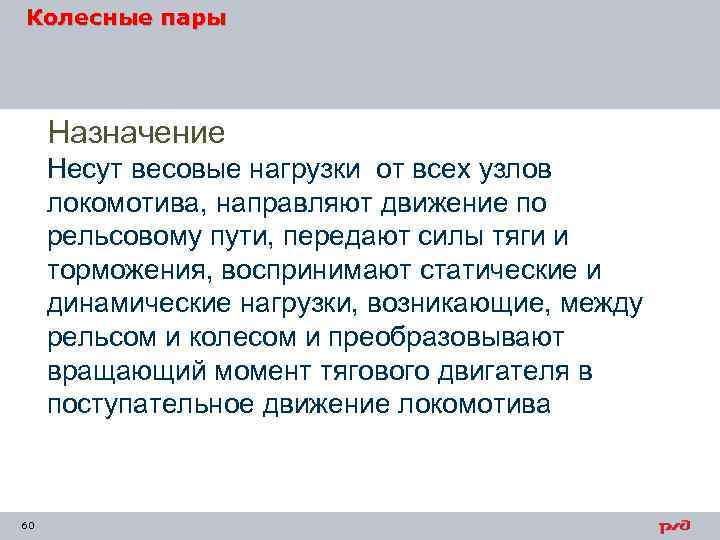 Колесные пары

Назначение
Несут весовые нагрузки от всех узлов локомотива, направляют движение по рельсовому пути, передают силы тяги и торможения, воспринимают статические и динамические нагрузки, возникающие, между рельсом и колесом и преобразовывают вращающий момент тягового двигателя в поступательное движение локомотива

60

РЖД